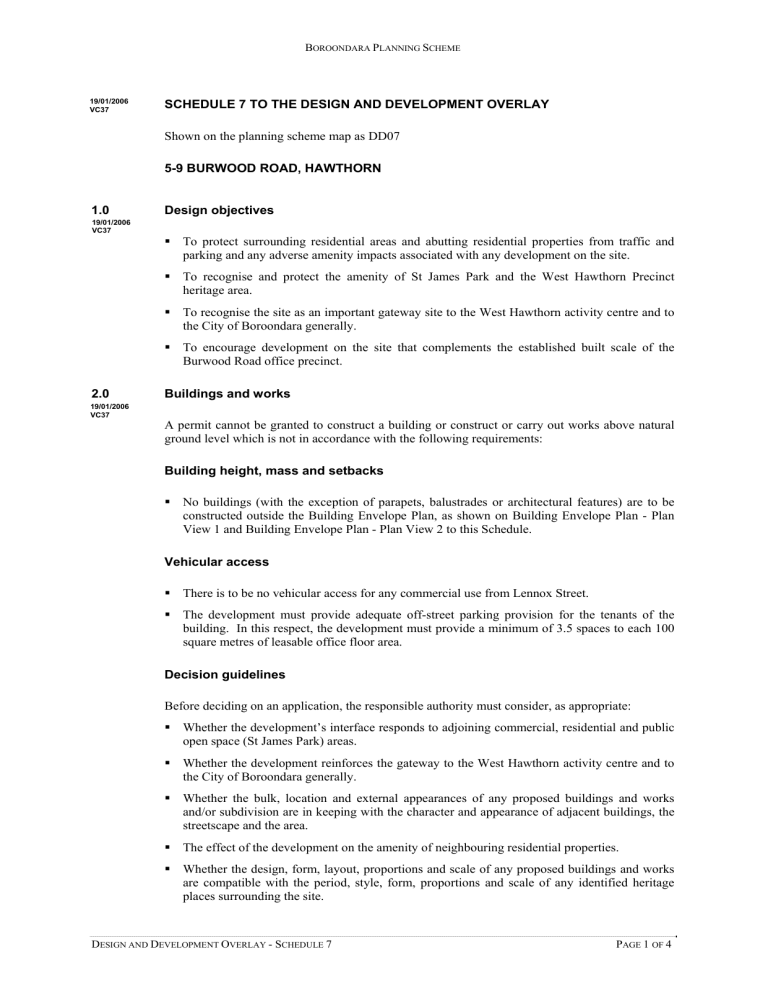 BOROONDARA PLANNING SCHEME

19/01/2006
VC37

SCHEDULE 7 TO THE DESIGN AND DEVELOPMENT OVERLAY

Shown on the planning scheme map as DD07

5-9 BURWOOD ROAD, HAWTHORN

1.0
19/01/2006
VC37

Design objectives

▪ To protect surrounding residential areas and abutting residential properties from traffic and parking and any adverse amenity impacts associated with any development on the site.

▪ To recognise and protect the amenity of St James Park and the West Hawthorn Precinct heritage area.

▪ To recognise the site as an important gateway site to the West Hawthorn activity centre and to the City of Boroondara generally.

▪ To encourage development on the site that complements the established built scale of the Burwood Road office precinct.

2.0
19/01/2006
VC37

Buildings and works

A permit cannot be granted to construct a building or construct or carry out works above natural ground level which is not in accordance with the following requirements:

Building height, mass and setbacks

▪ No buildings (with the exception of parapets, balustrades or architectural features) are to be constructed outside the Building Envelope Plan, as shown on Building Envelope Plan - Plan View 1 and Building Envelope Plan - Plan View 2 to this Schedule.

Vehicular access

▪ There is to be no vehicular access for any commercial use from Lennox Street.

▪ The development must provide adequate off-street parking provision for the tenants of the building. In this respect, the development must provide a minimum of 3.5 spaces to each 100 square metres of leasable office floor area.

Decision guidelines

Before deciding on an application, the responsible authority must consider, as appropriate:

▪ Whether the development's interface responds to adjoining commercial, residential and public open space (St James Park) areas.

▪ Whether the development reinforces the gateway to the West Hawthorn activity centre and to the City of Boroondara generally.

▪ Whether the bulk, location and external appearances of any proposed buildings and works and/or subdivision are in keeping with the character and appearance of adjacent buildings, the streetscape and the area.

▪ The effect of the development on the amenity of neighbouring residential properties.

▪ Whether the design, form, layout, proportions and scale of any proposed buildings and works are compatible with the period, style, form, proportions and scale of any identified heritage places surrounding the site.

DESIGN AND DEVELOPMENT OVERLAY - SCHEDULE 7

PAGE 1 OF 4